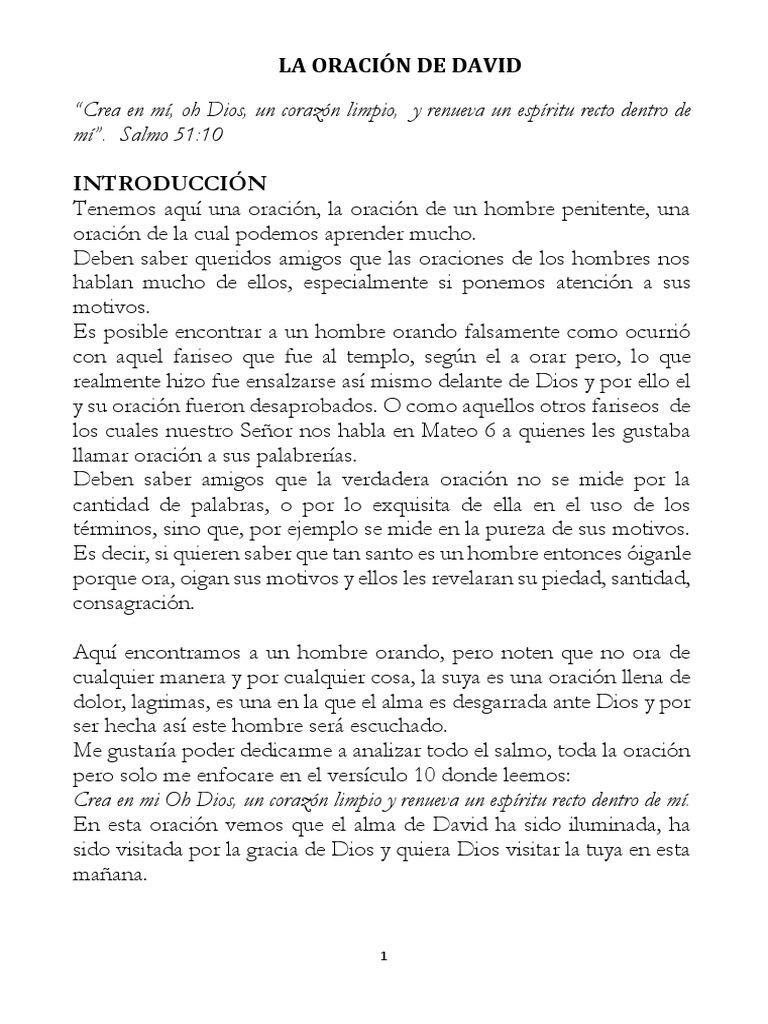 LA ORACIÓN DE DAVID

"Crea en mí, oh Dios, un corazón limpio, y renueva un espíritu recto dentro de mí". Salmo 51:10

INTRODUCCIÓN
Tenemos aquí una oración, la oración de un hombre penitente, una oración de la cual podemos aprender mucho.
Deben saber queridos amigos que las oraciones de los hombres nos hablan mucho de ellos, especialmente si ponemos atención a sus motivos.
Es posible encontrar a un hombre orando falsamente como ocurrió con aquel fariseo que fue al templo, según el a orar pero, lo que realmente hizo fue ensalzarse así mismo delante de Dios y por ello el y su oración fueron desaprobados. O como aquellos otros fariseos de los cuales nuestro Señor nos habla en Mateo 6 a quienes les gustaba llamar oración a sus palabrerías.
Deben saber amigos que la verdadera oración no se mide por la cantidad de palabras, o por lo exquisita de ella en el uso de los términos, sino que, por ejemplo se mide en la pureza de sus motivos. Es decir, si quieren saber que tan santo es un hombre entonces óiganle porque ora, oigan sus motivos y ellos les revelaran su piedad, santidad, consagración.

Aquí encontramos a un hombre orando, pero noten que no ora de cualquier manera y por cualquier cosa, la suya es una oración llena de dolor, lagrimas, es una en la que el alma es desgarrada ante Dios y por ser hecha así este hombre será escuchado.
Me gustaría poder dedicarme a analizar todo el salmo, toda la oración pero solo me enfocare en el versículo 10 donde leemos:
Crea en mi Oh Dios, un corazón limpio y renueva un espíritu recto dentro de mí.
En esta oración vemos que el alma de David ha sido iluminada, ha sido visitada por la gracia de Dios y quiera Dios visitar la tuya en esta mañana.

1